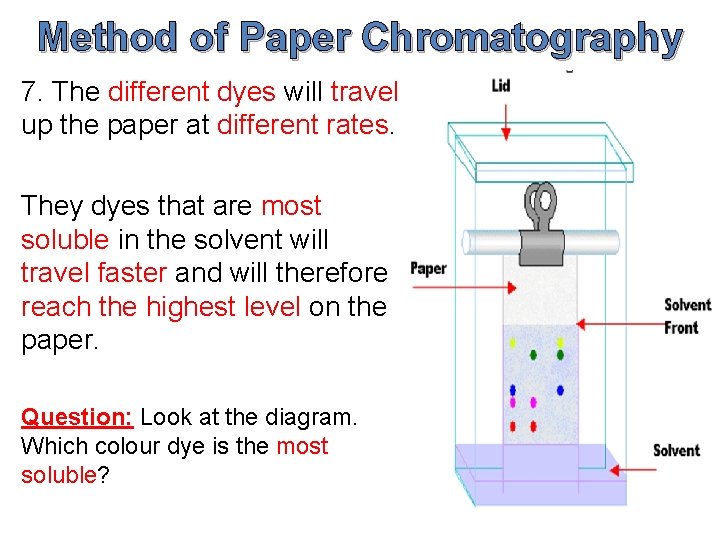 Method of Paper Chromatography

7. The different dyes will travel up the paper at different rates.

They dyes that are most soluble in the solvent will travel faster and will therefore reach the highest level on the paper.

Question: Look at the diagram. Which colour dye is the most soluble?

Lid

Paper

Solvent Front

Solvent